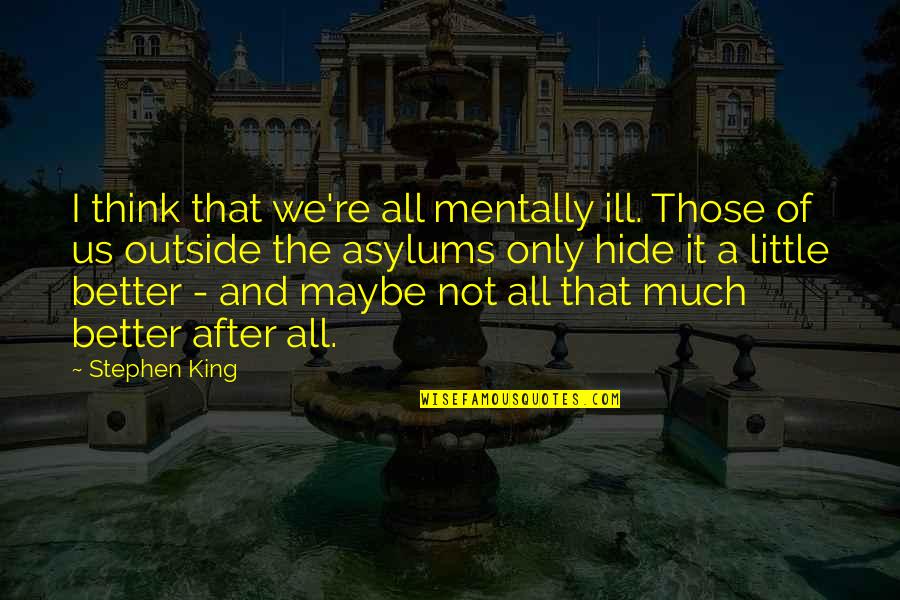 I think that we're all mentally ill. Those of us outside the asylums only hide it a little better - and maybe not all that much better after all.

~ Stephen King

WISEFAMOUSQUOTES.COM